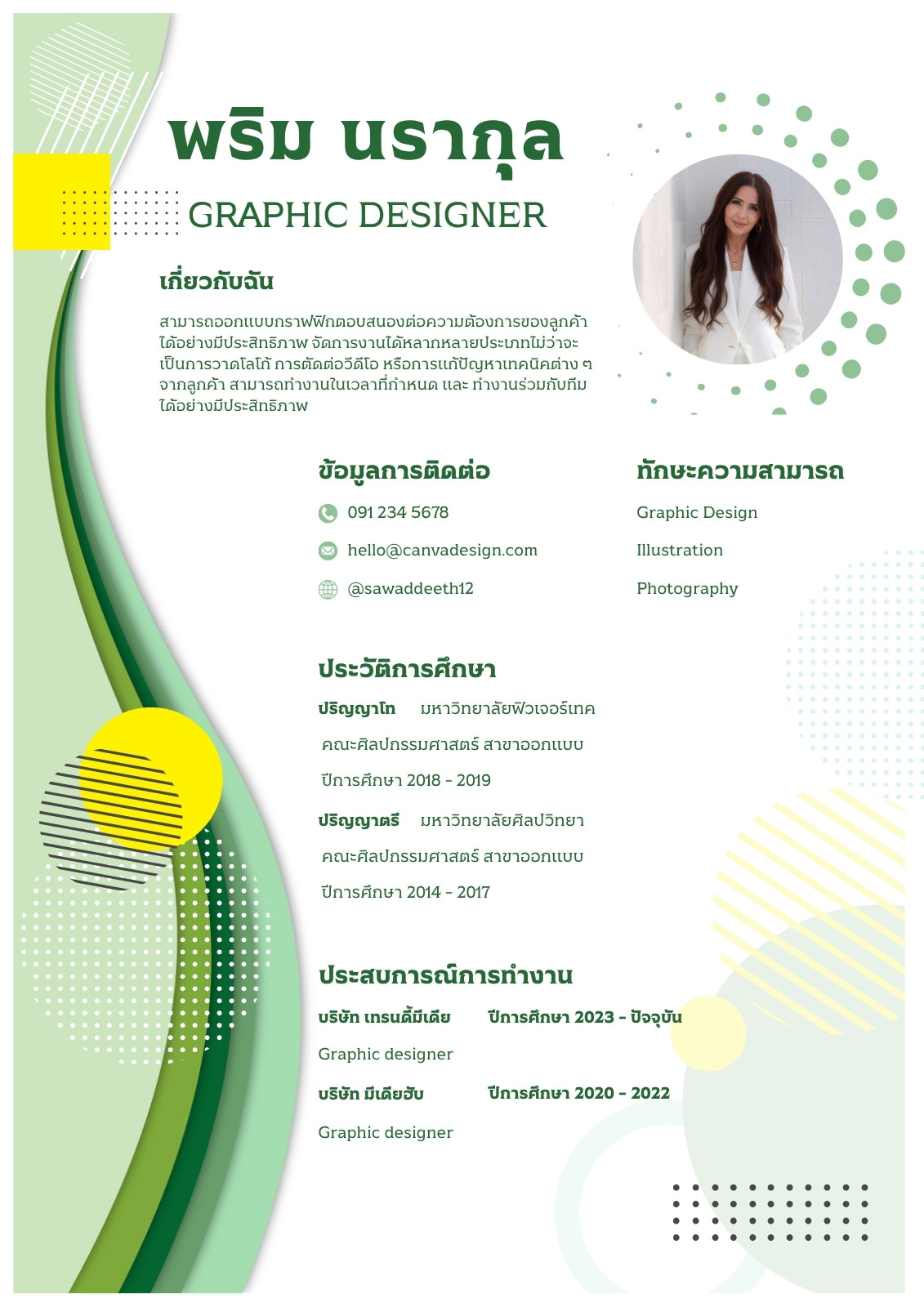 พริม นรากุล

GRAPHIC DESIGNER

เกี่ยวกับฉัน

สามารถออกแบบกราฟฟิกตอบสนองต่อความต้องการของลูกค้าได้อย่างมีประสิทธิภาพ จัดการงานได้หลากหลายประเภทไม่ว่าจะเป็นการวาดโลโก้ การตัดต่อวีดีโอ หรือการแก้ปัญหาเทคนิคต่าง ๆ จากลูกค้า สามารถทำงานในเวลาที่กำหนด และ ทำงานร่วมกับทีมได้อย่างมีประสิทธิภาพ

ข้อมูลการติดต่อ

091 234 5678

hello@canvadesign.com

@sawaddeeth12

ทักษะความสามารถ

Graphic Design

Illustration

Photography

ประวัติการศึกษา

ปริญญาโท มหาวิทยาลัยฟิวเจอร์เทค

คณะศิลปกรรมศาสตร์ สาขาออกแบบ

ปีการศึกษา 2018 - 2019

ปริญญาตรี มหาวิทยาลัยศิลปวิทยา

คณะศิลปกรรมศาสตร์ สาขาออกแบบ

ปีการศึกษา 2014 - 2017

ประสบการณ์การทำงาน

บริษัท เทรนดี้มีเดีย ปีการศึกษา 2023 - ปัจจุบัน

Graphic designer

บริษัท มีเดียฮับ ปีการศึกษา 2020 - 2022

Graphic designer